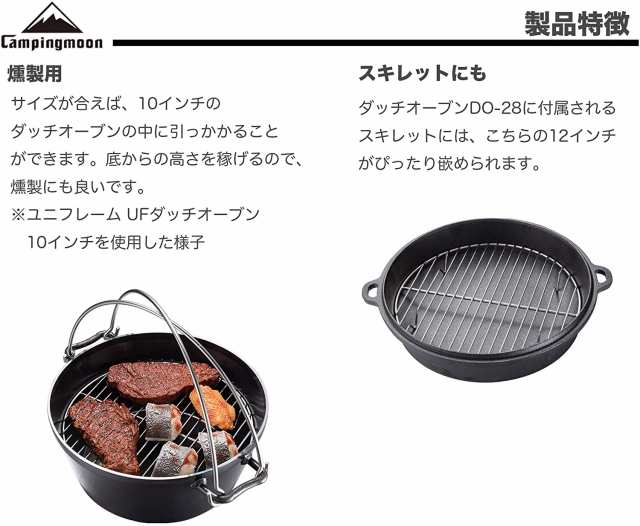 Campingmoon

製品特徴

燻製用

サイズが合えば、10インチのダッチオーブンの中に引っかかることができます。底からの高さを稼げるので、燻製にも良いです。
※ユニフレーム UFダッチオーブン 10インチを使用した様子

スキレットにも

ダッチオーブンDO-28に付属されるスキレットには、こちらの12インチがぴったり嵌められます。